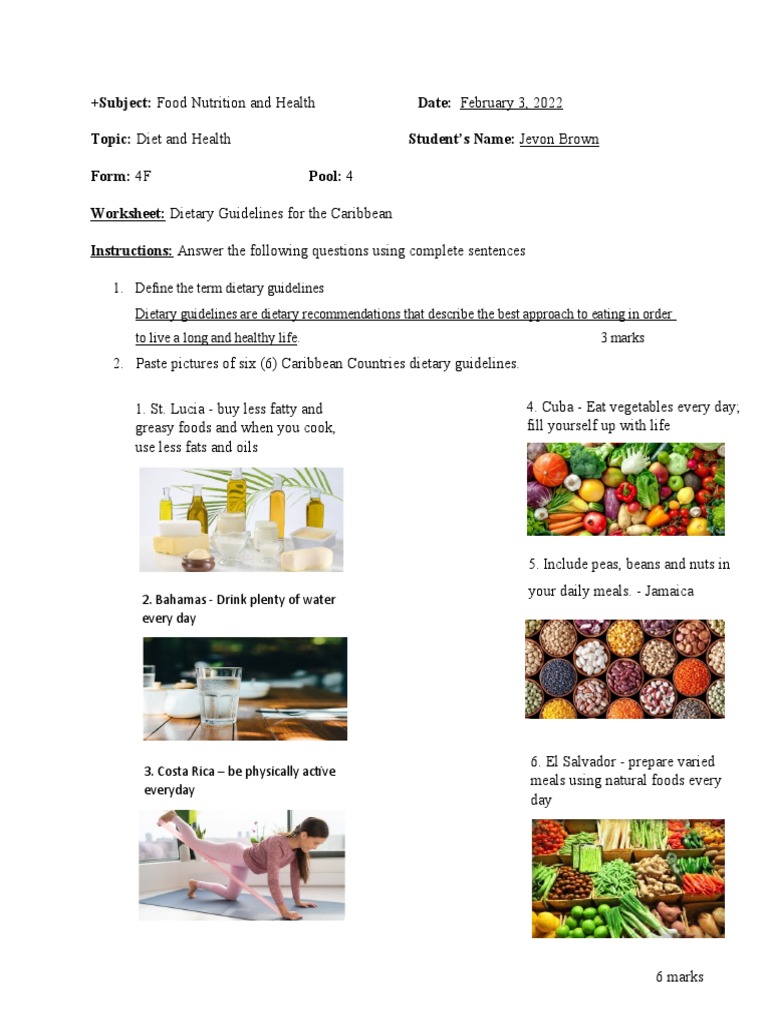 +Subject: Food Nutrition and Health Date: February 3, 2022

Topic: Diet and Health Student's Name: Jevon Brown

Form: 4F Pool: 4

Worksheet: Dietary Guidelines for the Caribbean

Instructions: Answer the following questions using complete sentences

1. Define the term dietary guidelines

Dietary guidelines are dietary recommendations that describe the best approach to eating in order to live a long and healthy life. 3 marks

2. Paste pictures of six (6) Caribbean Countries dietary guidelines.

1. St. Lucia - buy less fatty and greasy foods and when you cook, use less fats and oils

2. Bahamas - Drink plenty of water every day

3. Costa Rica – be physically active everyday

4. Cuba - Eat vegetables every day; fill yourself up with life

5. Include peas, beans and nuts in your daily meals. - Jamaica

6. El Salvador - prepare varied meals using natural foods every day

6 marks